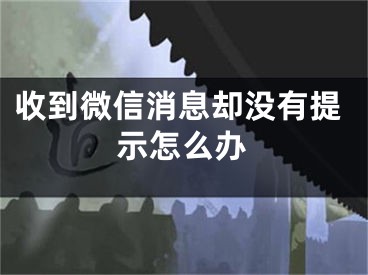 收到微信消息却没有提示怎么办